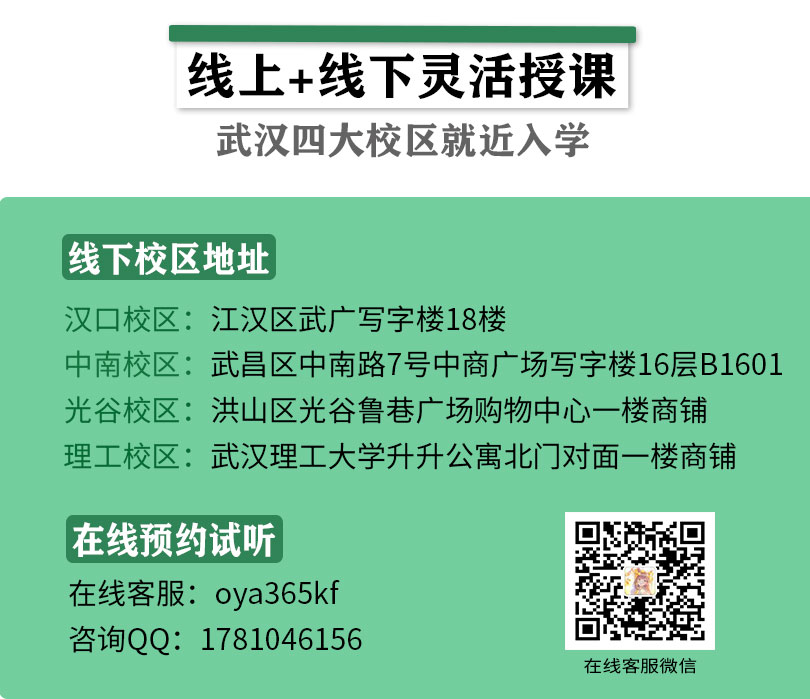 线上+线下灵活授课

武汉四大校区就近入学

线下校区地址

汉口校区：江汉区武广写字楼18楼
中南校区：武昌区中南路7号中商广场写字楼16层B1601
光谷校区：洪山区光谷鲁巷广场购物中心一楼商铺
理工校区：武汉理工大学升升公寓北门对面一楼商铺

在线预约试听

在线客服：oya365kf
咨询QQ：1781046156

在线客服微信